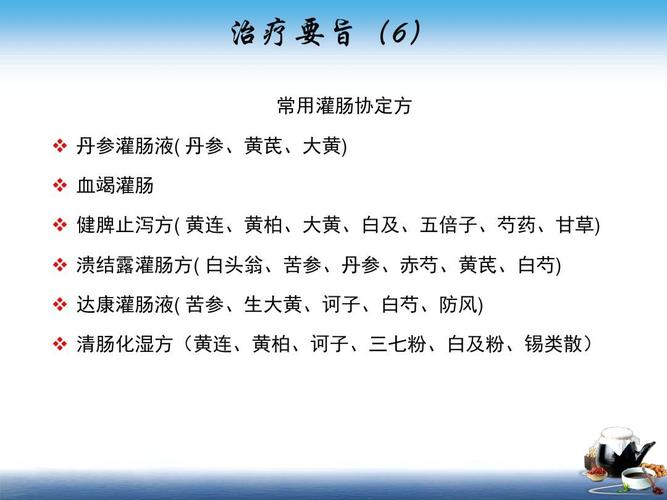 治疗要旨（6）

常用灌肠协定方

❖ 丹参灌肠液( 丹参、黄芪、大黄)

❖ 血竭灌肠

❖ 健脾止泻方( 黄连、黄柏、大黄、白及、五倍子、芍药、甘草)

❖ 溃结露灌肠方( 白头翁、苦参、丹参、赤芍、黄芪、白芍)

❖ 达康灌肠液( 苦参、生大黄、诃子、白芍、防风)

❖ 清肠化湿方（黄连、黄柏、诃子、三七粉、白及粉、锡类散）